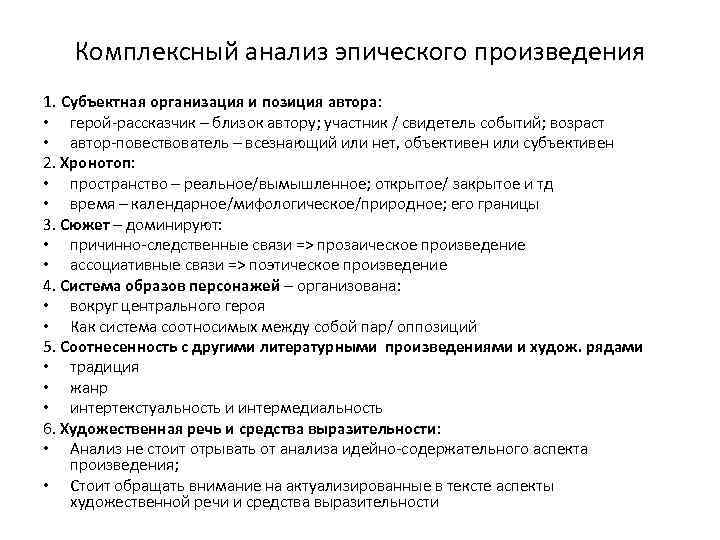 Комплексный анализ эпического произведения

1. Субъектная организация и позиция автора:
• герой-рассказчик – близок автору; участник / свидетель событий; возраст
• автор-повествователь – всезнающий или нет, объективен или субъективен
2. Хронотоп:
• пространство – реальное/вымышленное; открытое/ закрытое и тд
• время – календарное/мифологическое/природное; его границы
3. Сюжет – доминируют:
• причинно-следственные связи => прозаическое произведение
• ассоциативные связи => поэтическое произведение
4. Система образов персонажей – организована:
• вокруг центрального героя
• Как система соотносимых между собой пар/ оппозиций
5. Соотнесенность с другими литературными произведениями и худож. рядами
• традиция
• жанр
• интертекстуальность и интермедиальность
6. Художественная речь и средства выразительности:
• Анализ не стоит отрывать от анализа идейно-содержательного аспекта произведения;
• Стоит обращать внимание на актуализированные в тексте аспекты художественной речи и средства выразительности